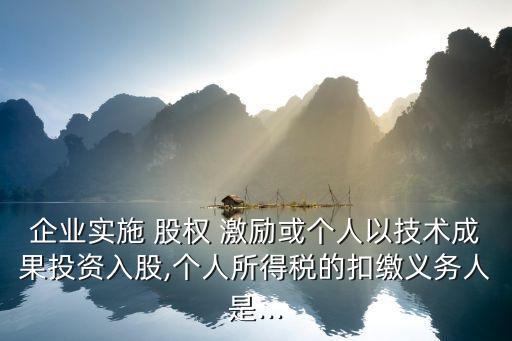 企业实施 股权 激励或个人以技术成果投资入股,个人所得税的扣缴义务人是...